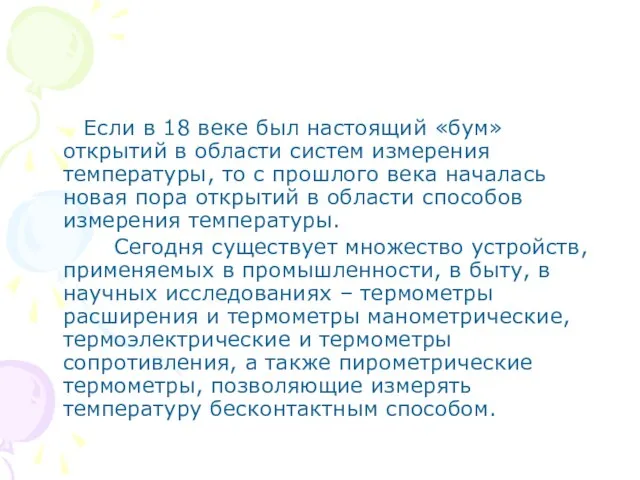 Если в 18 веке был настоящий «бум» открытий в области систем измерения температуры, то с прошлого века началась новая пора открытий в области способов измерения температуры.

Сегодня существует множество устройств, применяемых в промышленности, в быту, в научных исследованиях – термометры расширения и термометры манометрические, термоэлектрические и термометры сопротивления, а также пирометрические термометры, позволяющие измерять температуру бесконтактным способом.